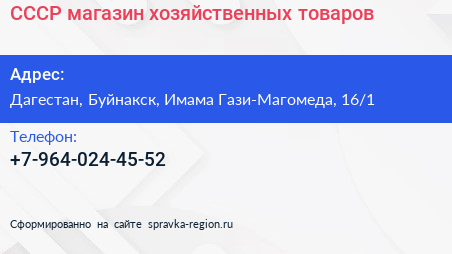 СССР магазин хозяйственных товаров

Адрес:

Дагестан, Буйнакск, Имама Гази-Магомеда, 16/1

Телефон:

+7-964-024-45-52

Сформированно на сайте spravka-region.ru